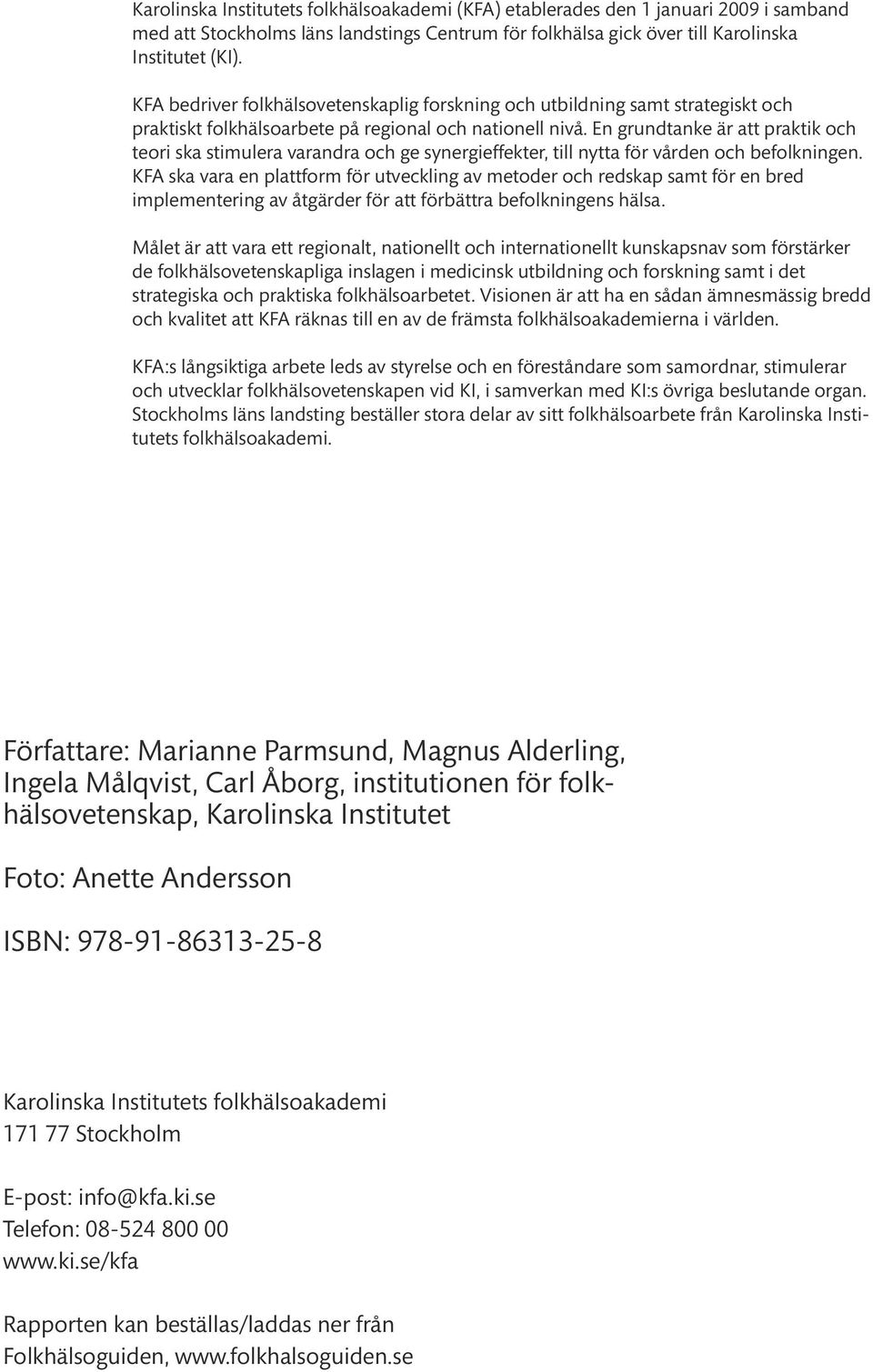 Karolinska Institutets folkhälsoakademi (KFA) etablerades den 1 januari 2009 i samband med att Stockholms läns landstings Centrum för folkhälsa gick över till Karolinska Institutet (KI).

KFA bedriver folkhälsovetenskaplig forskning och utbildning samt strategiskt och praktiskt folkhälsoarbete på regional och nationell nivå. En grundtanke är att praktik och teori ska stimulera varandra och ge synergieffekter, till nytta för vården och befolkningen. KFA ska vara en plattform för utveckling av metoder och redskap samt för en bred implementering av åtgärder för att förbättra befolkningens hälsa.

Målet är att vara ett regionalt, nationellt och internationellt kunskapsnav som förstärker de folkhälsovetenskapliga inslagen i medicinsk utbildning och forskning samt i det strategiska och praktiska folkhälsoarbetet. Visionen är att ha en sådan ämnesmässig bredd och kvalitet att KFA räknas till en av de främsta folkhälsoakademierna i världen.

KFA:s långsiktiga arbete leds av styrelse och en föreståndare som samordnar, stimulerar och utvecklar folkhälsovetenskapen vid KI, i samverkan med KI:s övriga beslutande organ. Stockholms läns landsting beställer stora delar av sitt folkhälsoarbete från Karolinska Institutets folkhälsoakademi.

Författare: Marianne Parmsund, Magnus Alderling, Ingela Målqvist, Carl Åborg, institutionen för folkhälsovetenskap, Karolinska Institutet

Foto: Anette Andersson

ISBN: 978-91-86313-25-8

Karolinska Institutets folkhälsoakademi
171 77 Stockholm

E-post: info@kfa.ki.se
Telefon: 08-524 800 00
www.ki.se/kfa

Rapporten kan beställas/laddas ner från
Folkhälsoguiden, www.folkhalsoguiden.se